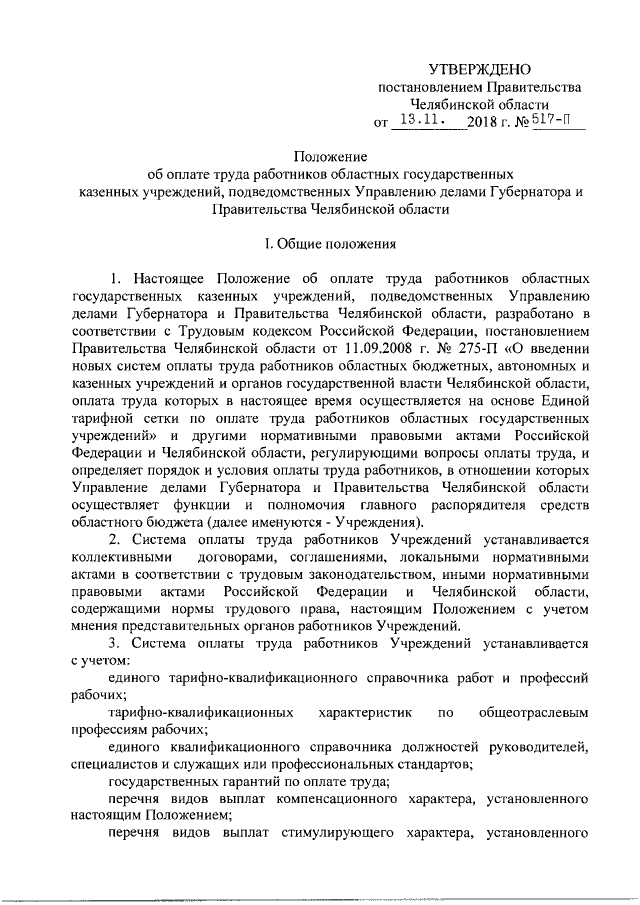 УТВЕРЖДЕНО
постановлением Правительства
Челябинской области
от 13.11. 2018 г. № 517-П

Положение
об оплате труда работников областных государственных казенных учреждений, подведомственных Управлению делами Губернатора и Правительства Челябинской области

I. Общие положения

1. Настоящее Положение об оплате труда работников областных государственных казенных учреждений, подведомственных Управлению делами Губернатора и Правительства Челябинской области, разработано в соответствии с Трудовым кодексом Российской Федерации, постановлением Правительства Челябинской области от 11.09.2008 г. № 275-П «О введении новых систем оплаты труда работников областных бюджетных, автономных и казенных учреждений и органов государственной власти Челябинской области, оплата труда которых в настоящее время осуществляется на основе Единой тарифной сетки по оплате труда работников областных государственных учреждений» и другими нормативными правовыми актами Российской Федерации и Челябинской области, регулирующими вопросы оплаты труда, и определяет порядок и условия оплаты труда работников, в отношении которых Управление делами Губернатора и Правительства Челябинской области осуществляет функции и полномочия главного распорядителя средств областного бюджета (далее именуются - Учреждения).

2. Система оплаты труда работников Учреждений устанавливается коллективными договорами, соглашениями, локальными нормативными актами в соответствии с трудовым законодательством, иными нормативными правовыми актами Российской Федерации и Челябинской области, содержащими нормы трудового права, настоящим Положением с учетом мнения представительных органов работников Учреждений.

3. Система оплаты труда работников Учреждений устанавливается с учетом:

единого тарифно-квалификационного справочника работ и профессий рабочих;

тарифно-квалификационных характеристик по общеотраслевым профессиям рабочих;

единого квалификационного справочника должностей руководителей, специалистов и служащих или профессиональных стандартов;

государственных гарантий по оплате труда;

перечня видов выплат компенсационного характера, установленного настоящим Положением;

перечня видов выплат стимулирующего характера, установленного